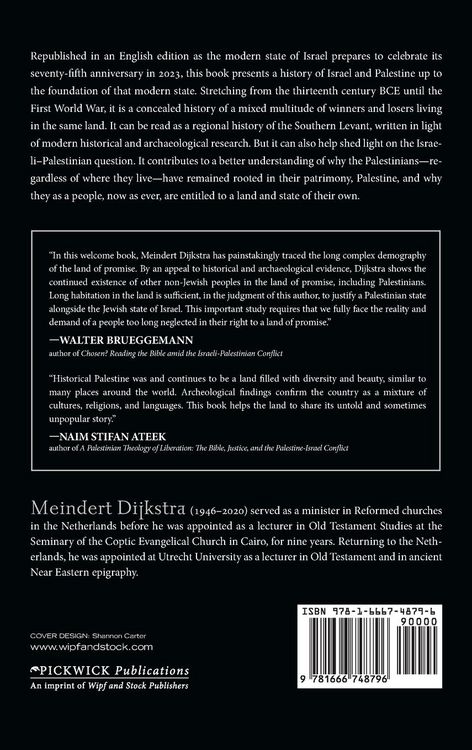 Republished in an English edition as the modern state of Israel prepares to celebrate its seventy-fifth anniversary in 2023, this book presents a history of Israel and Palestine up to the foundation of that modern state. Stretching from the thirteenth century BCE until the First World War, it is a concealed history of a mixed multitude of winners and losers living in the same land. It can be read as a regional history of the Southern Levant, written in light of modern historical and archaeological research. But it can also help shed light on the Israeli–Palestinian question. It contributes to a better understanding of why the Palestinians—regardless of where they live—have remained rooted in their patrimony, Palestine, and why they as a people, now as ever, are entitled to a land and state of their own.

"In this welcome book, Meindert Dijkstra has painstakingly traced the long complex demography of the land of promise. By an appeal to historical and archaeological evidence, Dijkstra shows the continued existence of other non-Jewish peoples in the land of promise, including Palestinians. Long habitation in the land is sufficient, in the judgment of this author, to justify a Palestinian state alongside the Jewish state of Israel. This important study requires that we fully face the reality and demand of a people too long neglected in their right to a land of promise."

—WALTER BRUEGGEMANN
author of Chosen? Reading the Bible amid the Israeli-Palestinian Conflict

"Historical Palestine was and continues to be a land filled with diversity and beauty, similar to many places around the world. Archeological findings confirm the country as a mixture of cultures, religions, and languages. This book helps the land to share its untold and sometimes unpopular story."

—NAIM STIFAN ATEEK
author of A Palestinian Theology of Liberation: The Bible, Justice, and the Palestine-Israel Conflict

Meindert Dijkstra (1946–2020) served as a minister in Reformed churches in the Netherlands before he was appointed as a lecturer in Old Testament Studies at the Seminary of the Coptic Evangelical Church in Cairo, for nine years. Returning to the Netherlands, he was appointed at Utrecht University as a lecturer in Old Testament and in ancient Near Eastern epigraphy.

COVER DESIGN: Shannon Carter
www.wipfandstock.com

PICKWICK Publications
An imprint of Wipf and Stock Publishers

ISBN 978-1-6667-4879-6
90000
9 781666 748796